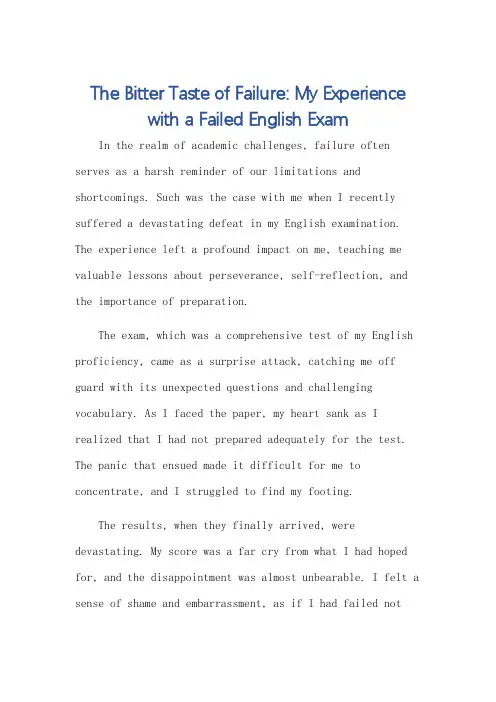 The Bitter Taste of Failure: My Experience with a Failed English Exam

In the realm of academic challenges, failure often serves as a harsh reminder of our limitations and shortcomings. Such was the case with me when I recently suffered a devastating defeat in my English examination. The experience left a profound impact on me, teaching me valuable lessons about perseverance, self-reflection, and the importance of preparation.

The exam, which was a comprehensive test of my English proficiency, came as a surprise attack, catching me off guard with its unexpected questions and challenging vocabulary. As I faced the paper, my heart sank as I realized that I had not prepared adequately for the test. The panic that ensued made it difficult for me to concentrate, and I struggled to find my footing.

The results, when they finally arrived, were devastating. My score was a far cry from what I had hoped for, and the disappointment was almost unbearable. I felt a sense of shame and embarrassment, as if I had failed not